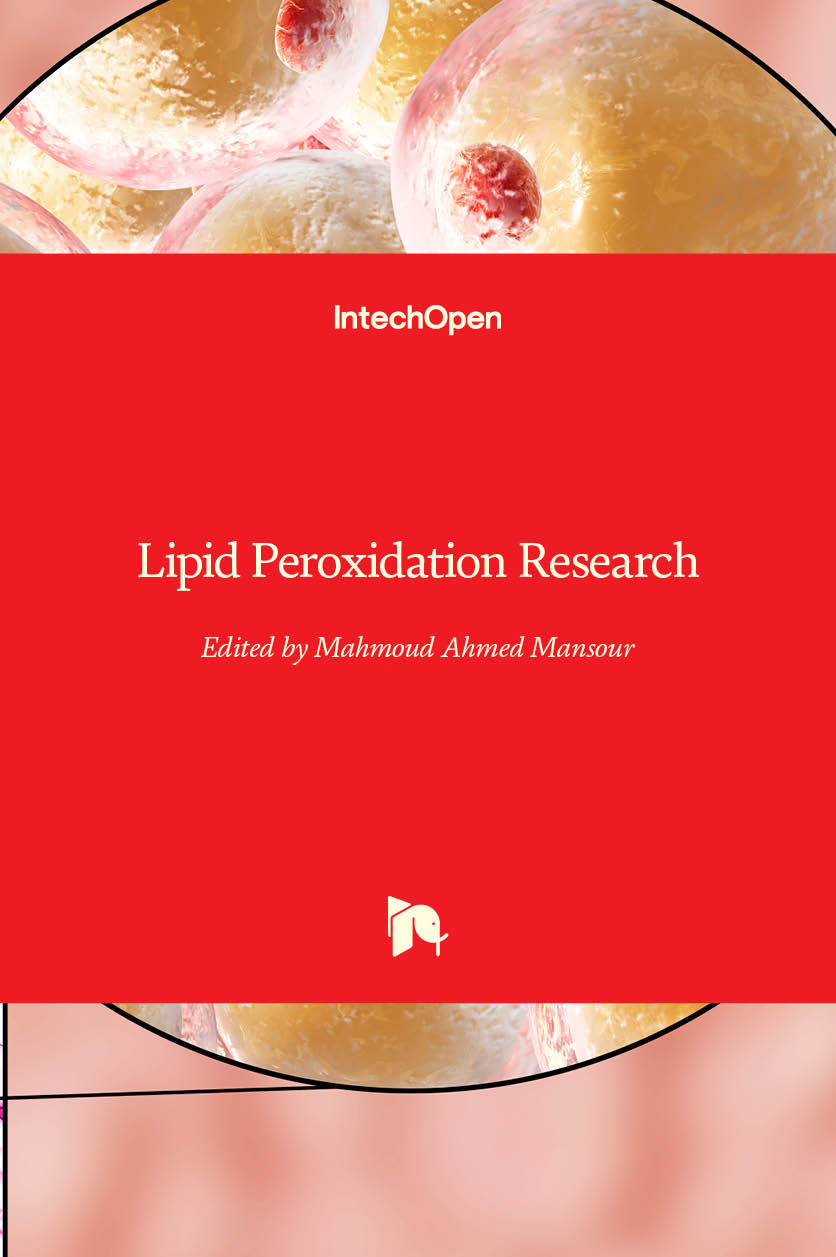 IntechOpen

Lipid Peroxidation Research

Edited by Mahmoud Ahmed Mansour